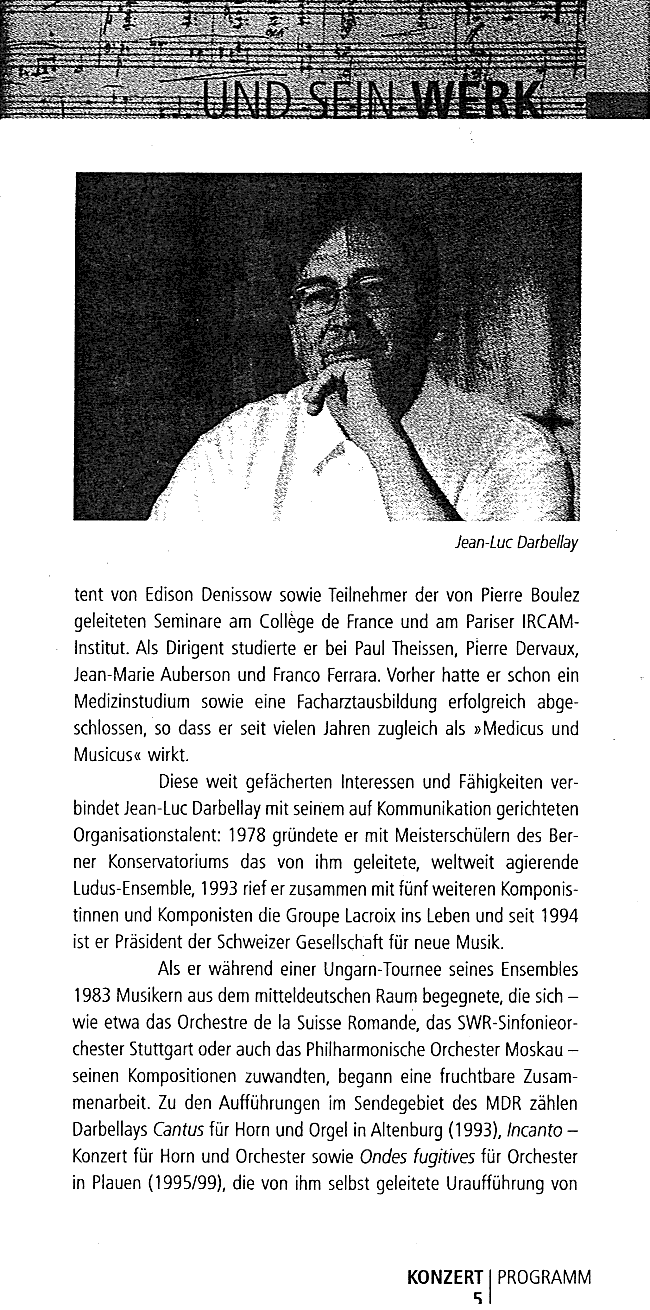 UND SEIN WERK

Jean-Luc Darbellay

tent von Edison Denissow sowie Teilnehmer der von Pierre Boulez geleiteten Seminare am Collège de France und am Pariser IRCAM-Institut. Als Dirigent studierte er bei Paul Theissen, Pierre Dervaux, Jean-Marie Auberson und Franco Ferrara. Vorher hatte er schon ein Medizinstudium sowie eine Facharztausbildung erfolgreich abgeschlossen, so dass er seit vielen Jahren zugleich als »Medicus und Musicus« wirkt.

Diese weit gefächerten Interessen und Fähigkeiten verbindet Jean-Luc Darbellay mit seinem auf Kommunikation gerichteten Organisationstalent: 1978 gründete er mit Meisterschülern des Berner Konservatoriums das von ihm geleitete, weltweit agierende Ludus-Ensemble, 1993 rief er zusammen mit fünf weiteren Komponistinnen und Komponisten die Groupe Lacroix ins Leben und seit 1994 ist er Präsident der Schweizer Gesellschaft für neue Musik.

Als er während einer Ungarn-Tournee seines Ensembles 1983 Musikern aus dem mitteldeutschen Raum begegnete, die sich – wie etwa das Orchestre de la Suisse Romande, das SWR-Sinfonieorchester Stuttgart oder auch das Philharmonische Orchester Moskau – seinen Kompositionen zuwandten, begann eine fruchtbare Zusammenarbeit. Zu den Aufführungen im Sendegebiet des MDR zählen Darbellays Cantus für Horn und Orgel in Altenburg (1993), Incanto – Konzert für Horn und Orchester sowie Ondes fugitives für Orchester in Plauen (1995/99), die von ihm selbst geleitete Uraufführung von

KONZERT | PROGRAMM
5